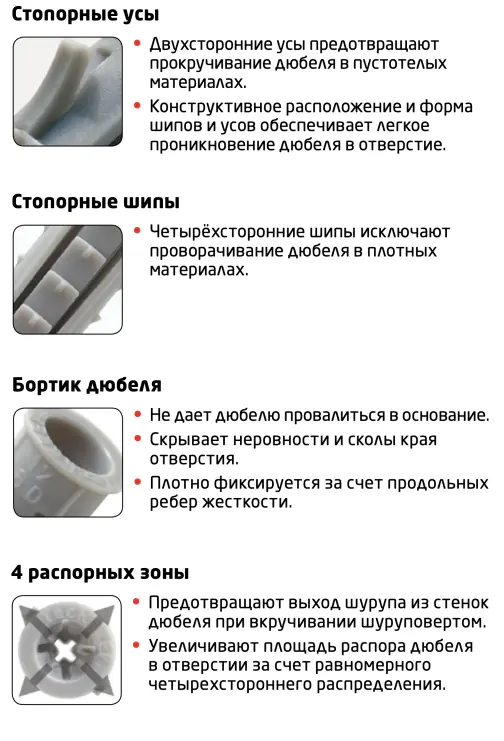 Стопорные усы

• Двухсторонние усы предотвращают прокручивание дюбеля в пустотелых материалах.

• Конструктивное расположение и форма шипов и усов обеспечивает легкое проникновение дюбеля в отверстие.

Стопорные шипы

• Четырёхсторонние шипы исключают проворачивание дюбеля в плотных материалах.

Бортик дюбеля

• Не дает дюбелю провалиться в основание.

• Скрывает неровности и сколы края отверстия.

• Плотно фиксируется за счет продольных ребер жесткости.

4 распорных зоны

• Предотвращают выход шурупа из стенок дюбеля при вкручивании шуруповертом.

• Увеличивают площадь распора дюбеля в отверстии за счет равномерного четырехстороннего распределения.